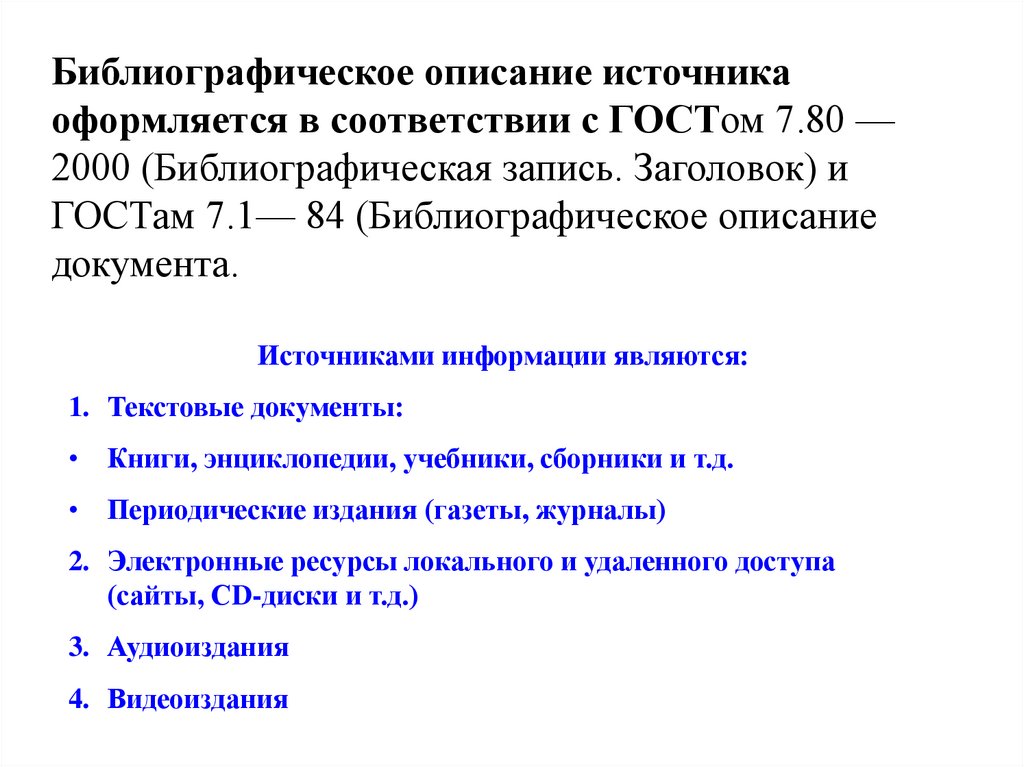 Библиографическое описание источника оформляется в соответствии с ГОСТом 7.80 — 2000 (Библиографическая запись. Заголовок) и ГОСТам 7.1— 84 (Библиографическое описание документа.

Источниками информации являются:

1. Текстовые документы:

• Книги, энциклопедии, учебники, сборники и т.д.

• Периодические издания (газеты, журналы)

2. Электронные ресурсы локального и удаленного доступа (сайты, CD-диски и т.д.)

3. Аудиоиздания

4. Видеоиздания